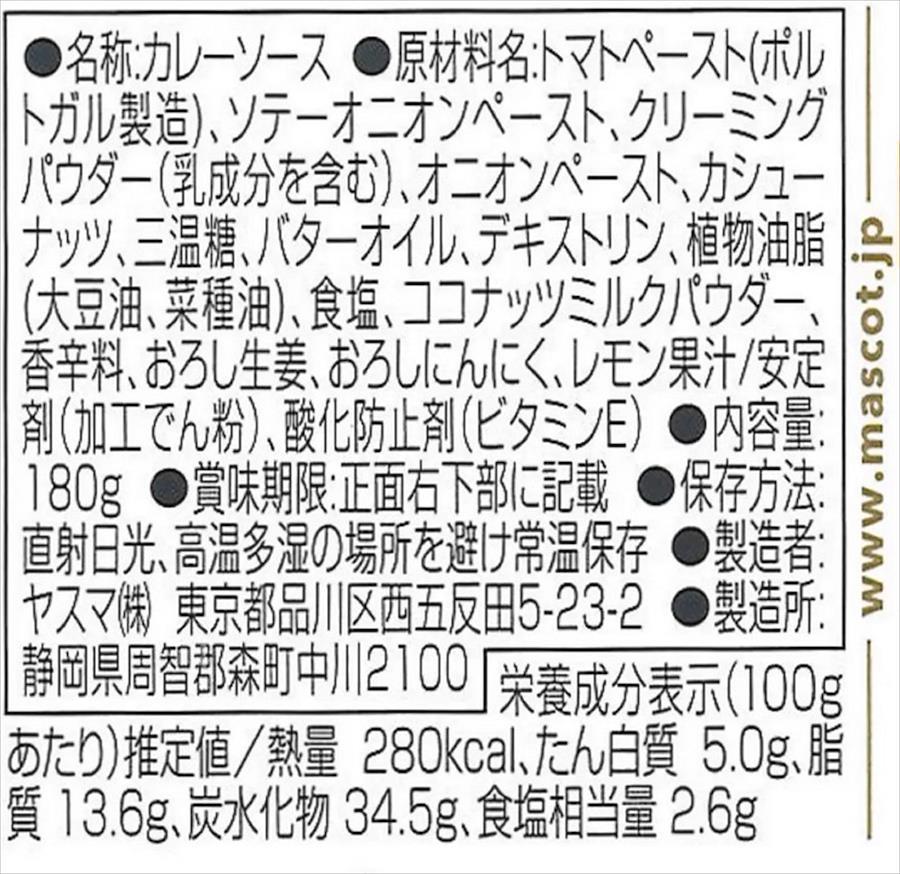 ●名称:カレーソース ●原材料名:トマトペースト(ポルトガル製造)、ソテーオニオンペースト、クリーミングパウダー(乳成分を含む)、オニオンペースト、カシューナッツ、三温糖、バターオイル、デキストリン、植物油脂(大豆油、菜種油)、食塩、ココナッツミルクパウダー、香辛料、おろし生姜、おろしにんにく、レモン果汁/安定剤(加工でん粉)、酸化防止剤(ビタミンE) ●内容量:180g ●賞味期限:正面右下部に記載 ●保存方法:直射日光、高温多湿の場所を避け常温保存 ●製造者:ヤスマ㈱ 東京都品川区西五反田5-23-2 ●製造所:静岡県周智郡森町中川2100

栄養成分表示(100gあたり)推定値/熱量 280kcal、たん白質 5.0g、脂質 13.6g、炭水化物 34.5g、食塩相当量 2.6g

www.mascot.jp